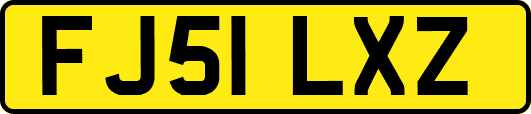 FJ51 LXZ